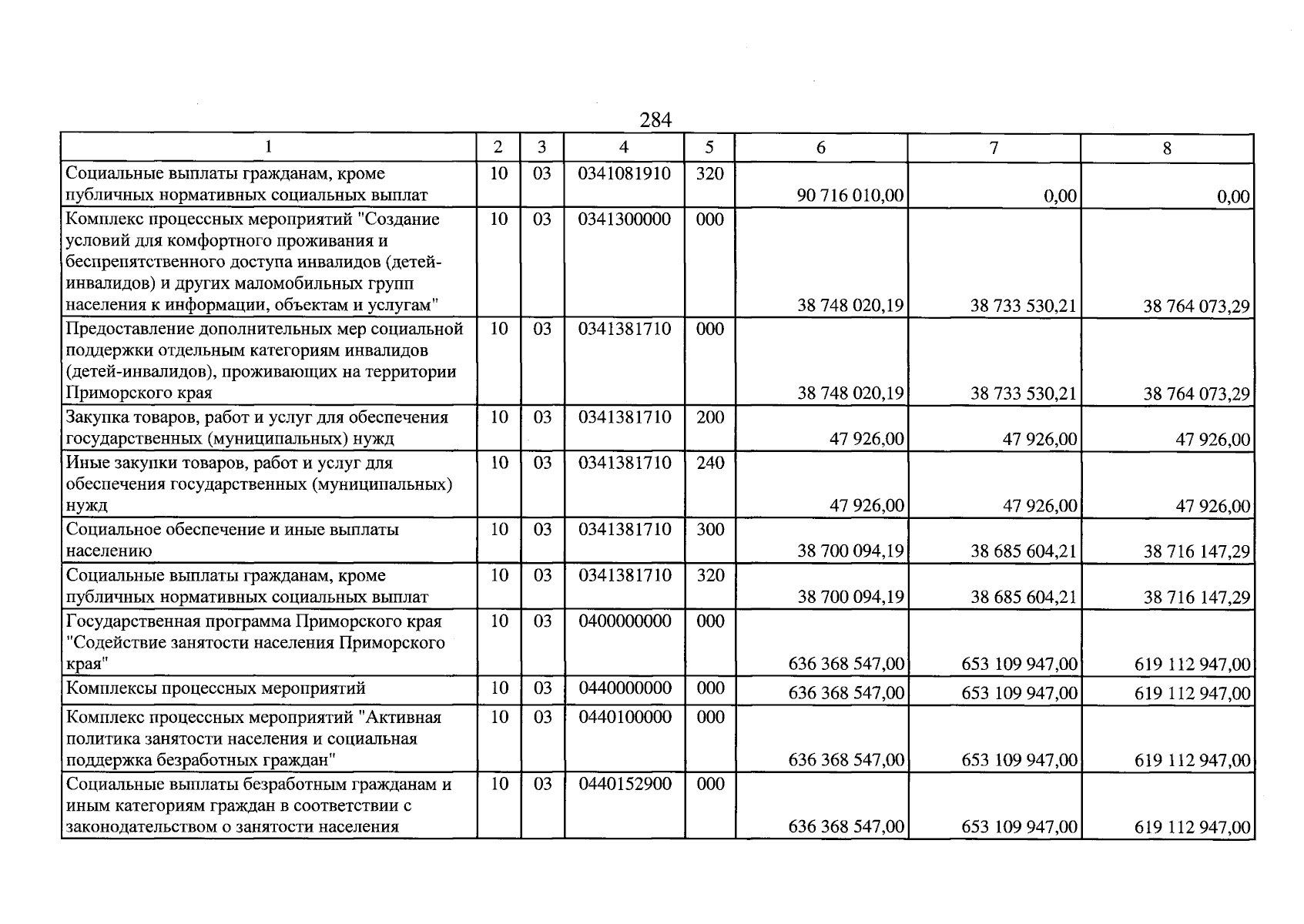 284

| 1 | 2 | 3 | 4 | 5 | 6 | 7 | 8 |
|---|---|---|---|---|---|---|---|
| Социальные выплаты гражданам, кроме публичных нормативных социальных выплат | 10 | 03 | 0341081910 | 320 | 90 716 010,00 | 0,00 | 0,00 |
| Комплекс процессных мероприятий "Создание условий для комфортного проживания и беспрепятственного доступа инвалидов (детей-инвалидов) и других маломобильных групп населения к информации, объектам и услугам" | 10 | 03 | 0341300000 | 000 | 38 748 020,19 | 38 733 530,21 | 38 764 073,29 |
| Предоставление дополнительных мер социальной поддержки отдельным категориям инвалидов (детей-инвалидов), проживающих на территории Приморского края | 10 | 03 | 0341381710 | 000 | 38 748 020,19 | 38 733 530,21 | 38 764 073,29 |
| Закупка товаров, работ и услуг для обеспечения государственных (муниципальных) нужд | 10 | 03 | 0341381710 | 200 | 47 926,00 | 47 926,00 | 47 926,00 |
| Иные закупки товаров, работ и услуг для обеспечения государственных (муниципальных) нужд | 10 | 03 | 0341381710 | 240 | 47 926,00 | 47 926,00 | 47 926,00 |
| Социальное обеспечение и иные выплаты населению | 10 | 03 | 0341381710 | 300 | 38 700 094,19 | 38 685 604,21 | 38 716 147,29 |
| Социальные выплаты гражданам, кроме публичных нормативных социальных выплат | 10 | 03 | 0341381710 | 320 | 38 700 094,19 | 38 685 604,21 | 38 716 147,29 |
| Государственная программа Приморского края "Содействие занятости населения Приморского края" | 10 | 03 | 0400000000 | 000 | 636 368 547,00 | 653 109 947,00 | 619 112 947,00 |
| Комплексы процессных мероприятий | 10 | 03 | 0440000000 | 000 | 636 368 547,00 | 653 109 947,00 | 619 112 947,00 |
| Комплекс процессных мероприятий "Активная политика занятости населения и социальная поддержка безработных граждан" | 10 | 03 | 0440100000 | 000 | 636 368 547,00 | 653 109 947,00 | 619 112 947,00 |
| Социальные выплаты безработным гражданам и иным категориям граждан в соответствии с законодательством о занятости населения | 10 | 03 | 0440152900 | 000 | 636 368 547,00 | 653 109 947,00 | 619 112 947,00 |